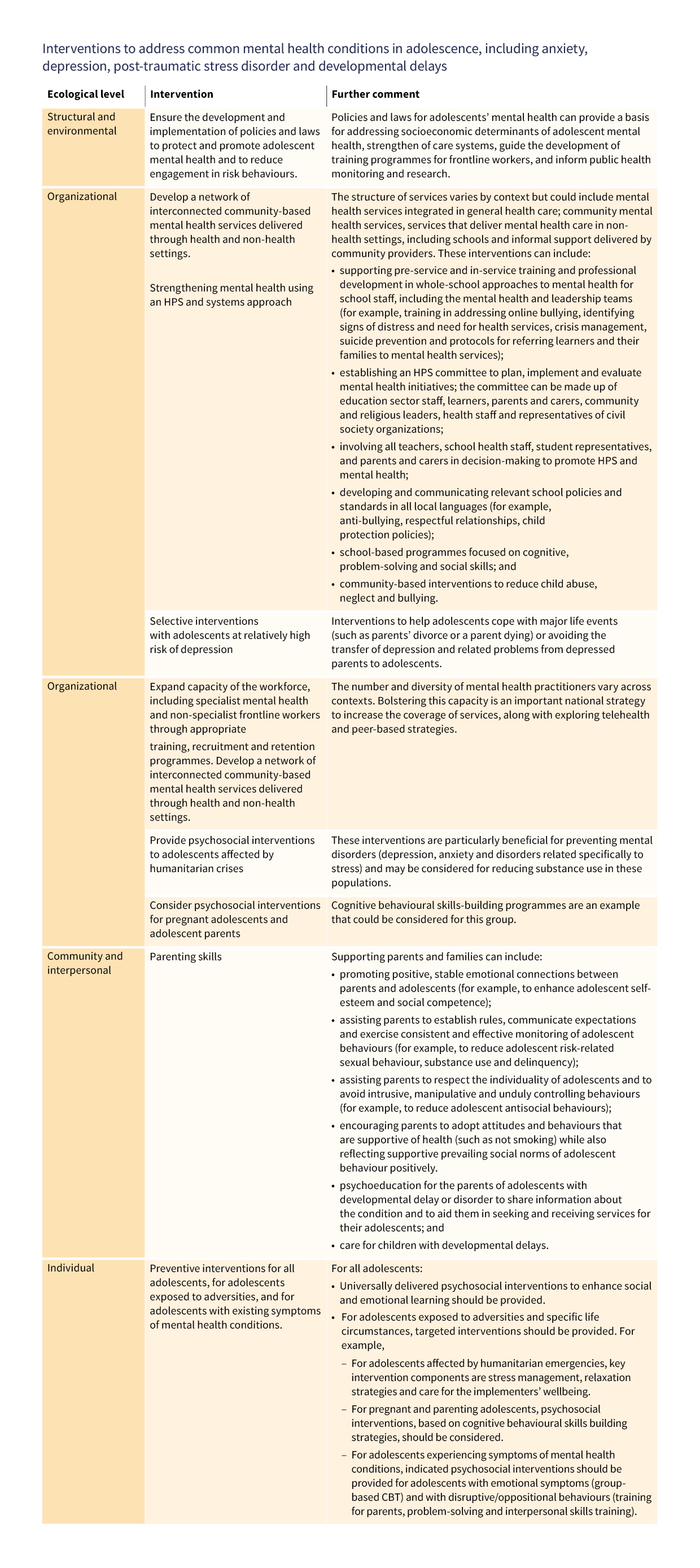 Interventions to address common mental health conditions in adolescence, including anxiety, depression, post-traumatic stress disorder and developmental delays

| Ecological level | Intervention | Further comment |
|---|---|---|
| Structural and environmental | Ensure the development and implementation of policies and laws to protect and promote adolescent mental health and to reduce engagement in risk behaviours. | Policies and laws for adolescents' mental health can provide a basis for addressing socioeconomic determinants of adolescent mental health, strengthen of care systems, guide the development of training programmes for frontline workers, and inform public health monitoring and research. |
| Organizational | Develop a network of interconnected community-based mental health services delivered through health and non-health settings. Strengthening mental health using an HPS and systems approach | The structure of services varies by context but could include mental health services integrated in general health care; community mental health services, services that deliver mental health care in non-health settings, including schools and informal support delivered by community providers. These interventions can include: • supporting pre-service and in-service training and professional development in whole-school approaches to mental health for school staff, including the mental health and leadership teams (for example, training in addressing online bullying, identifying signs of distress and need for health services, crisis management, suicide prevention and protocols for referring learners and their families to mental health services); • establishing an HPS committee to plan, implement and evaluate mental health initiatives; the committee can be made up of education sector staff, learners, parents and carers, community and religious leaders, health staff and representatives of civil society organizations; • involving all teachers, school health staff, student representatives, and parents and carers in decision-making to promote HPS and mental health; • developing and communicating relevant school policies and standards in all local languages (for example, anti-bullying, respectful relationships, child protection policies); • school-based programmes focused on cognitive, problem-solving and social skills; and • community-based interventions to reduce child abuse, neglect and bullying. |
| | Selective interventions with adolescents at relatively high risk of depression | Interventions to help adolescents cope with major life events (such as parents' divorce or a parent dying) or avoiding the transfer of depression and related problems from depressed parents to adolescents. |
| Organizational | Expand capacity of the workforce, including specialist mental health and non-specialist frontline workers through appropriate training, recruitment and retention programmes. Develop a network of interconnected community-based mental health services delivered through health and non-health settings. | The number and diversity of mental health practitioners vary across contexts. Bolstering this capacity is an important national strategy to increase the coverage of services, along with exploring telehealth and peer-based strategies. |
| | Provide psychosocial interventions to adolescents affected by humanitarian crises | These interventions are particularly beneficial for preventing mental disorders (depression, anxiety and disorders related specifically to stress) and may be considered for reducing substance use in these populations. |
| | Consider psychosocial interventions for pregnant adolescents and adolescent parents | Cognitive behavioural skills-building programmes are an example that could be considered for this group. |
| Community and interpersonal | Parenting skills | Supporting parents and families can include: • promoting positive, stable emotional connections between parents and adolescents (for example, to enhance adolescent self-esteem and social competence); • assisting parents to establish rules, communicate expectations and exercise consistent and effective monitoring of adolescent behaviours (for example, to reduce adolescent risk-related sexual behaviour, substance use and delinquency); • assisting parents to respect the individuality of adolescents and to avoid intrusive, manipulative and unduly controlling behaviours (for example, to reduce adolescent antisocial behaviours); • encouraging parents to adopt attitudes and behaviours that are supportive of health (such as not smoking) while also reflecting supportive prevailing social norms of adolescent behaviour positively. • psychoeducation for the parents of adolescents with developmental delay or disorder to share information about the condition and to aid them in seeking and receiving services for their adolescents; and • care for children with developmental delays. |
| Individual | Preventive interventions for all adolescents, for adolescents exposed to adversities, and for adolescents with existing symptoms of mental health conditions. | For all adolescents: • Universally delivered psychosocial interventions to enhance social and emotional learning should be provided. • For adolescents exposed to adversities and specific life circumstances, targeted interventions should be provided. For example, – For adolescents affected by humanitarian emergencies, key intervention components are stress management, relaxation strategies and care for the implementers' wellbeing. – For pregnant and parenting adolescents, psychosocial interventions, based on cognitive behavioural skills building strategies, should be considered. – For adolescents experiencing symptoms of mental health conditions, indicated psychosocial interventions should be provided for adolescents with emotional symptoms (group-based CBT) and with disruptive/oppositional behaviours (training for parents, problem-solving and interpersonal skills training). |